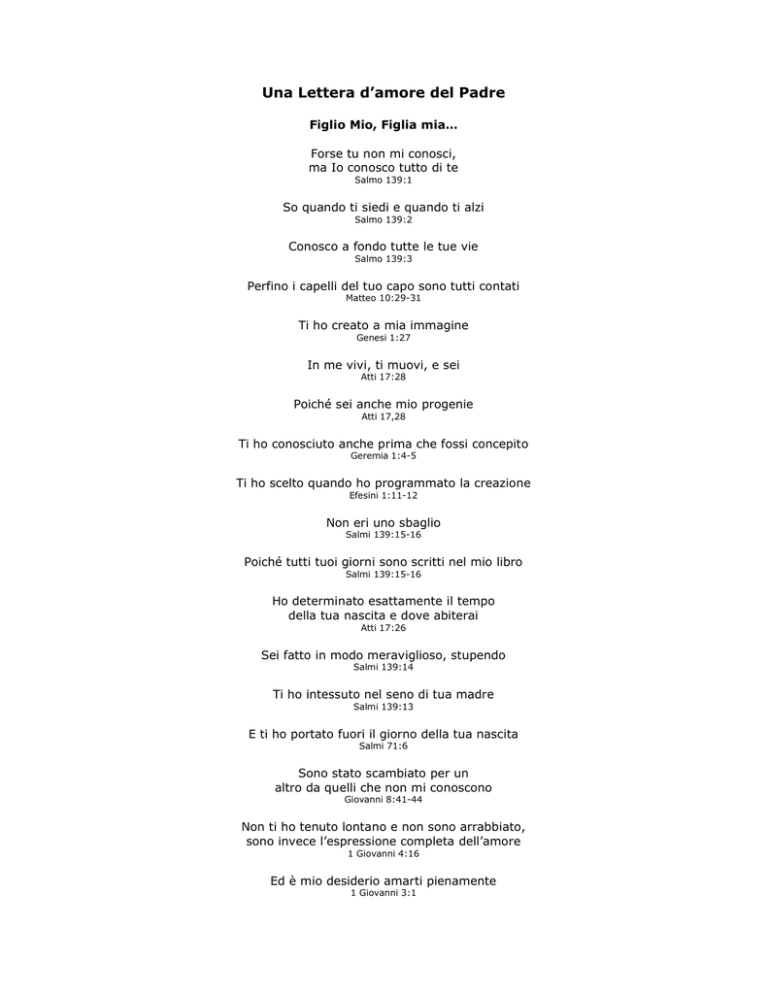 Una Lettera d'amore del Padre

Figlio Mio, Figlia mia…

Forse tu non mi conosci,
ma Io conosco tutto di te
Salmo 139:1

So quando ti siedi e quando ti alzi
Salmo 139:2

Conosco a fondo tutte le tue vie
Salmo 139:3

Perfino i capelli del tuo capo sono tutti contati
Matteo 10:29-31

Ti ho creato a mia immagine
Genesi 1:27

In me vivi, ti muovi, e sei
Atti 17:28

Poiché sei anche mio progenie
Atti 17,28

Ti ho conosciuto anche prima che fossi concepito
Geremia 1:4-5

Ti ho scelto quando ho programmato la creazione
Efesini 1:11-12

Non eri uno sbaglio
Salmi 139:15-16

Poiché tutti tuoi giorni sono scritti nel mio libro
Salmi 139:15-16

Ho determinato esattamente il tempo
della tua nascita e dove abiterai
Atti 17:26

Sei fatto in modo meraviglioso, stupendo
Salmi 139:14

Ti ho intessuto nel seno di tua madre
Salmi 139:13

E ti ho portato fuori il giorno della tua nascita
Salmi 71:6

Sono stato scambiato per un
altro da quelli che non mi conoscono
Giovanni 8:41-44

Non ti ho tenuto lontano e non sono arrabbiato,
sono invece l'espressione completa dell'amore
1 Giovanni 4:16

Ed è mio desiderio amarti pienamente
1 Giovanni 3:1